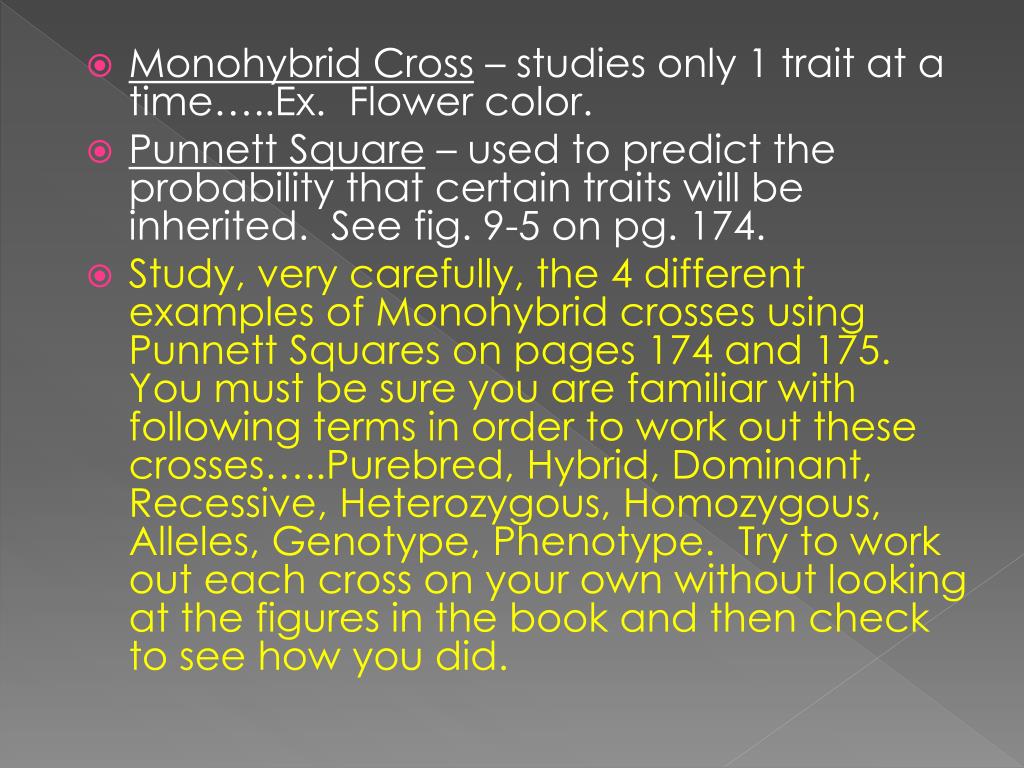 • Monohybrid Cross – studies only 1 trait at a time…..Ex. Flower color.

• Punnett Square – used to predict the probability that certain traits will be inherited. See fig. 9-5 on pg. 174.

• Study, very carefully, the 4 different examples of Monohybrid crosses using Punnett Squares on pages 174 and 175. You must be sure you are familiar with following terms in order to work out these crosses…..Purebred, Hybrid, Dominant, Recessive, Heterozygous, Homozygous, Alleles, Genotype, Phenotype. Try to work out each cross on your own without looking at the figures in the book and then check to see how you did.